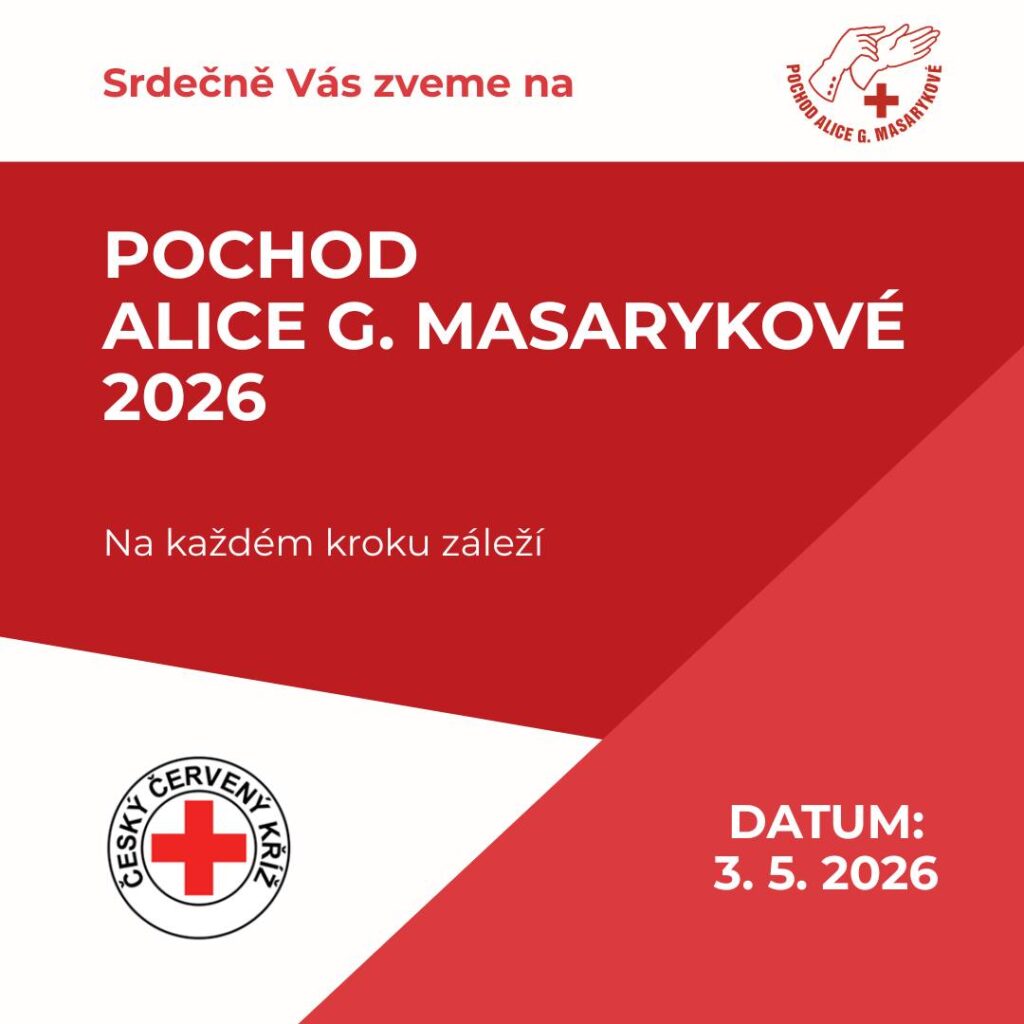 Srdečně Vás zveme na

POCHOD ALICE G. MASARYKOVÉ

POCHOD
ALICE G. MASARYKOVÉ
2026

Na každém kroku záleží

ČESKÝ ČERVENÝ KŘÍŽ

DATUM:
3. 5. 2026